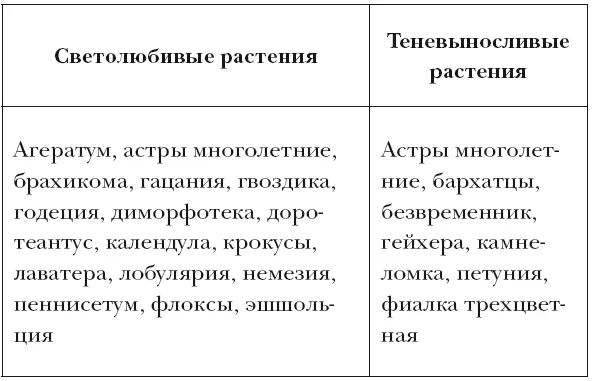 | Светолюбивые растения | Теневыносливые растения |
|---|---|
| Агератум, астры многолетние, брахикома, гацания, гвоздика, годеция, диморфотека, доротеантус, календула, крокусы, лаватера, лобулярия, немезия, пеннисетум, флоксы, эшшольция | Астры многолетние, бархатцы, безвременник, гейхера, камнеломка, петуния, фиалка трехцветная |